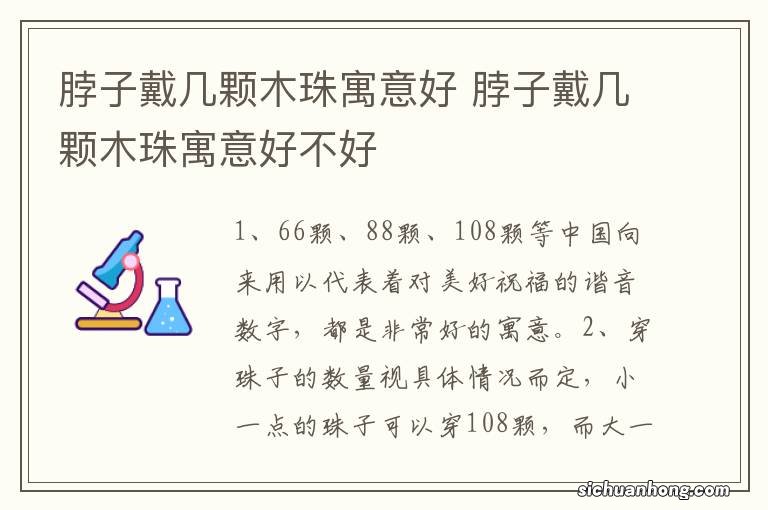 脖子戴几颗木珠寓意好 脖子戴几颗木珠寓意好不好

1、66颗、88颗、108颗等中国向来用以代表着对美好祝福的谐音数字，都是非常好的寓意。2、穿珠子的数量视具体情况而定，小一点的珠子可以穿108颗，而大一

sichuanhong.com